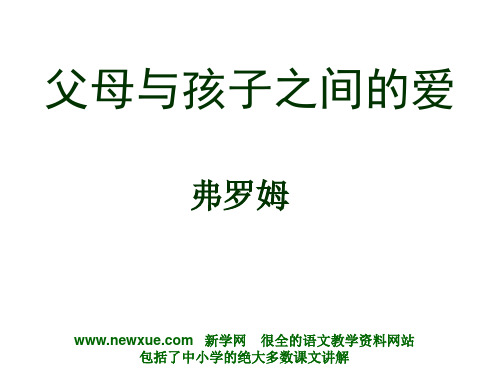 父母与孩子之间的爱

弗罗姆

www.newxue.com　新学网　很全的语文教学资料网站
包括了中小学的绝大多数课文讲解